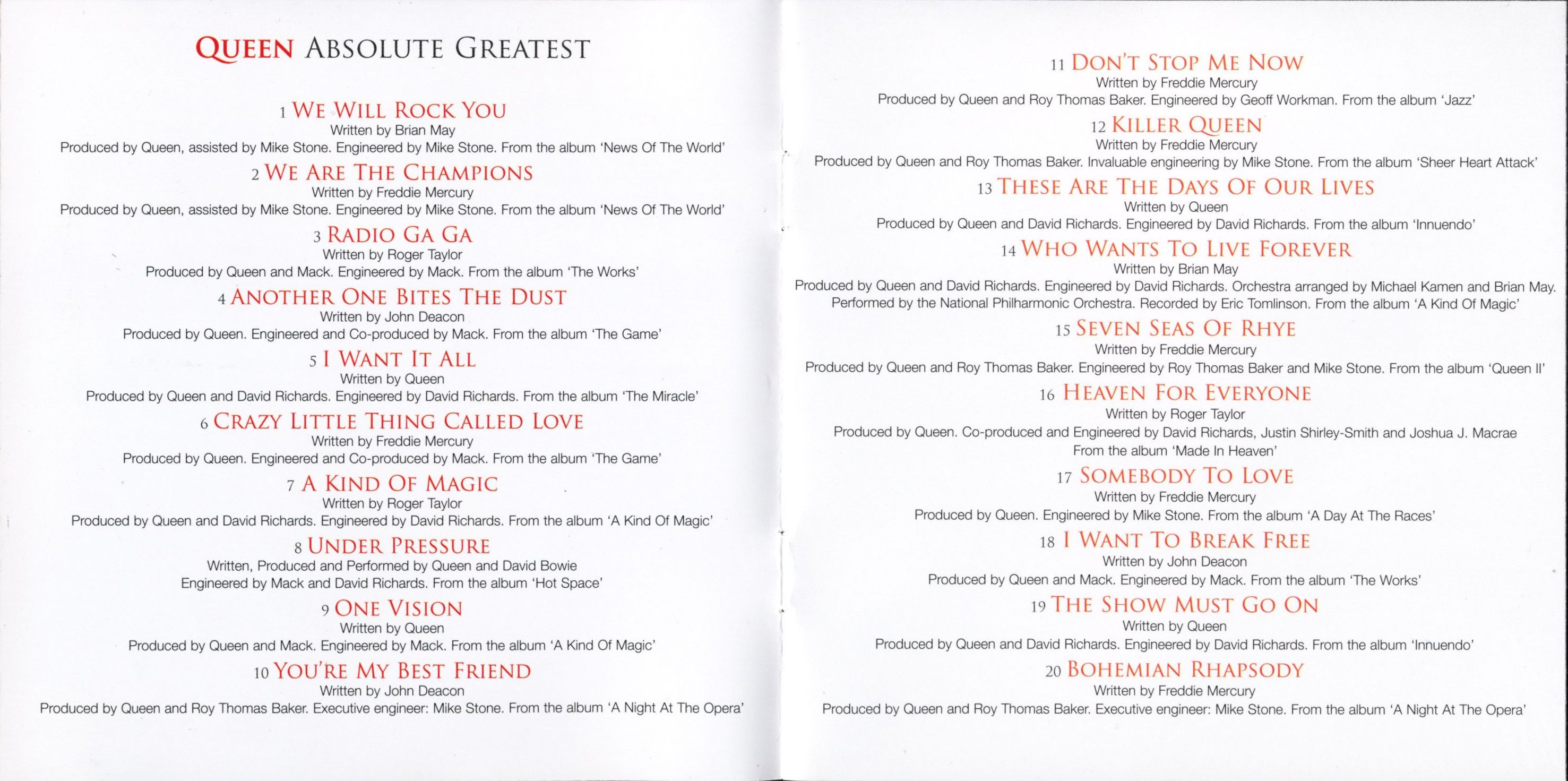 QUEEN ABSOLUTE GREATEST

1 WE WILL ROCK YOU
Written by Brian May
Produced by Queen, assisted by Mike Stone. Engineered by Mike Stone. From the album 'News Of The World'

2 WE ARE THE CHAMPIONS
Written by Freddie Mercury
Produced by Queen, assisted by Mike Stone. Engineered by Mike Stone. From the album 'News Of The World'

3 RADIO GA GA
Written by Roger Taylor
Produced by Queen and Mack. Engineered by Mack. From the album 'The Works'

4 ANOTHER ONE BITES THE DUST
Written by John Deacon
Produced by Queen. Engineered and Co-produced by Mack. From the album 'The Game'

5 I WANT IT ALL
Written by Queen
Produced by Queen and David Richards. Engineered by David Richards. From the album 'The Miracle'

6 CRAZY LITTLE THING CALLED LOVE
Written by Freddie Mercury
Produced by Queen. Engineered and Co-produced by Mack. From the album 'The Game'

7 A KIND OF MAGIC
Written by Roger Taylor
Produced by Queen and David Richards. Engineered by David Richards. From the album 'A Kind Of Magic'

8 UNDER PRESSURE
Written, Produced and Performed by Queen and David Bowie
Engineered by Mack and David Richards. From the album 'Hot Space'

9 ONE VISION
Written by Queen
Produced by Queen and Mack. Engineered by Mack. From the album 'A Kind Of Magic'

10 YOU'RE MY BEST FRIEND
Written by John Deacon
Produced by Queen and Roy Thomas Baker. Executive engineer: Mike Stone. From the album 'A Night At The Opera'

11 DON'T STOP ME NOW
Written by Freddie Mercury
Produced by Queen and Roy Thomas Baker. Engineered by Geoff Workman. From the album 'Jazz'

12 KILLER QUEEN
Written by Freddie Mercury
Produced by Queen and Roy Thomas Baker. Invaluable engineering by Mike Stone. From the album 'Sheer Heart Attack'

13 THESE ARE THE DAYS OF OUR LIVES
Written by Queen
Produced by Queen and David Richards. Engineered by David Richards. From the album 'Innuendo'

14 WHO WANTS TO LIVE FOREVER
Written by Brian May
Produced by Queen and David Richards. Engineered by David Richards. Orchestra arranged by Michael Kamen and Brian May. Performed by the National Philharmonic Orchestra. Recorded by Eric Tomlinson. From the album 'A Kind Of Magic'

15 SEVEN SEAS OF RHYE
Written by Freddie Mercury
Produced by Queen and Roy Thomas Baker. Engineered by Roy Thomas Baker and Mike Stone. From the album 'Queen II'

16 HEAVEN FOR EVERYONE
Written by Roger Taylor
Produced by Queen. Co-produced and Engineered by David Richards, Justin Shirley-Smith and Joshua J. Macrae
From the album 'Made In Heaven'

17 SOMEBODY TO LOVE
Written by Freddie Mercury
Produced by Queen. Engineered by Mike Stone. From the album 'A Day At The Races'

18 I WANT TO BREAK FREE
Written by John Deacon
Produced by Queen and Mack. Engineered by Mack. From the album 'The Works'

19 THE SHOW MUST GO ON
Written by Queen
Produced by Queen and David Richards. Engineered by David Richards. From the album 'Innuendo'

20 BOHEMIAN RHAPSODY
Written by Freddie Mercury
Produced by Queen and Roy Thomas Baker. Executive engineer: Mike Stone. From the album 'A Night At The Opera'